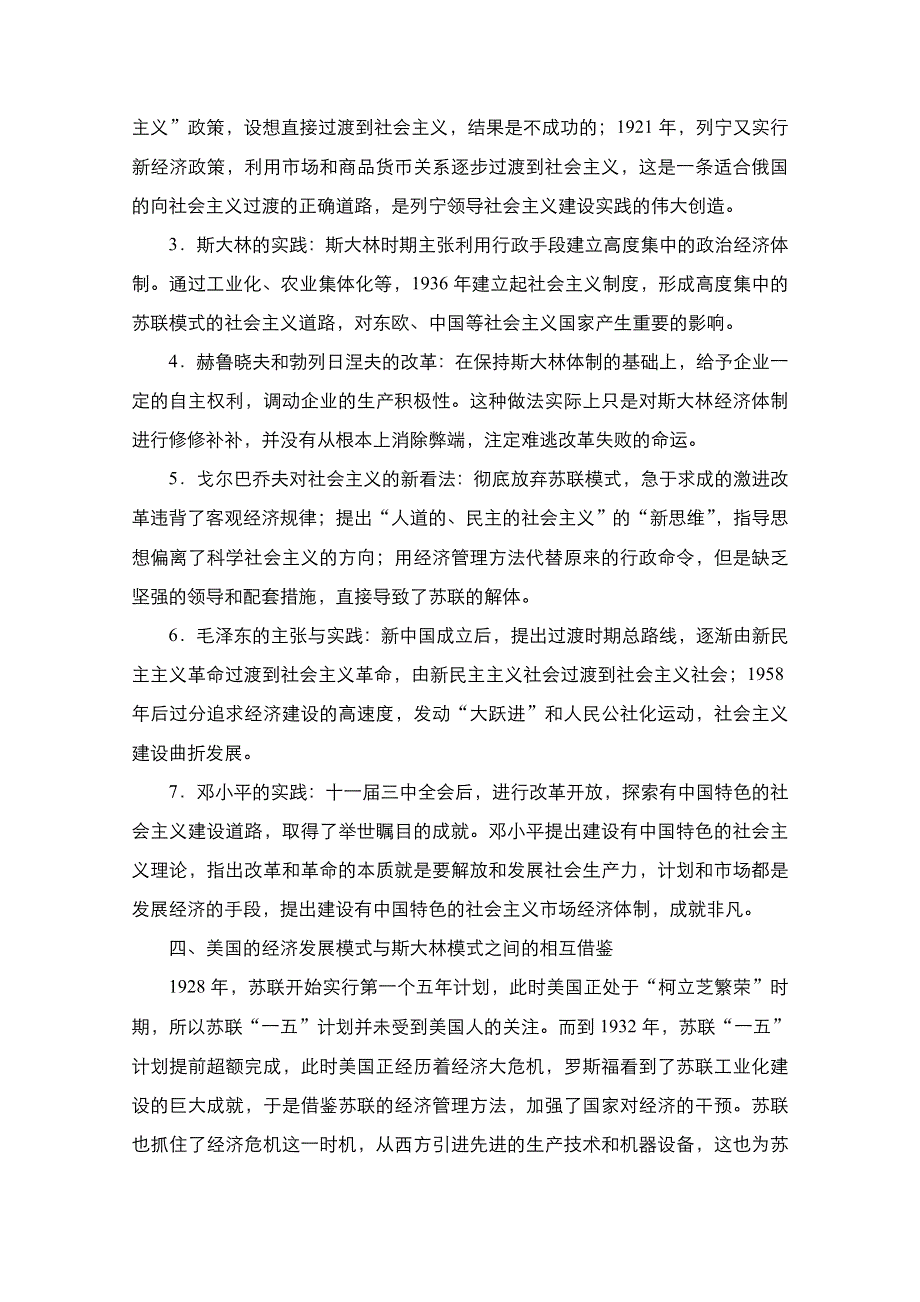 主义”政策，设想直接过渡到社会主义，结果是不成功的；1921 年，列宁又实行新经济政策，利用市场和商品货币关系逐步过渡到社会主义，这是一条适合俄国的向社会主义过渡的正确道路，是列宁领导社会主义建设实践的伟大创造。

3．斯大林的实践：斯大林时期主张利用行政手段建立高度集中的政治经济体制。通过工业化、农业集体化等，1936 年建立起社会主义制度，形成高度集中的苏联模式的社会主义道路，对东欧、中国等社会主义国家产生重要的影响。

4．赫鲁晓夫和勃列日涅夫的改革：在保持斯大林体制的基础上，给予企业一定的自主权利，调动企业的生产积极性。这种做法实际上只是对斯大林经济体制进行修修补补，并没有从根本上消除弊端，注定难逃改革失败的命运。

5．戈尔巴乔夫对社会主义的新看法：彻底放弃苏联模式，急于求成的激进改革违背了客观经济规律；提出“人道的、民主的社会主义”的“新思维”，指导思想偏离了科学社会主义的方向；用经济管理方法代替原来的行政命令，但是缺乏坚强的领导和配套措施，直接导致了苏联的解体。

6．毛泽东的主张与实践：新中国成立后，提出过渡时期总路线，逐渐由新民主主义革命过渡到社会主义革命，由新民主主义社会过渡到社会主义社会；1958 年后过分追求经济建设的高速度，发动“大跃进”和人民公社化运动，社会主义建设曲折发展。

7．邓小平的实践：十一届三中全会后，进行改革开放，探索有中国特色的社会主义建设道路，取得了举世瞩目的成就。邓小平提出建设有中国特色的社会主义理论，指出改革和革命的本质就是要解放和发展社会生产力，计划和市场都是发展经济的手段，提出建设有中国特色的社会主义市场经济体制，成就非凡。

四、美国的经济发展模式与斯大林模式之间的相互借鉴

1928 年，苏联开始实行第一个五年计划，此时美国正处于“柯立芝繁荣”时期，所以苏联“一五”计划并未受到美国人的关注。而到 1932 年，苏联“一五”计划提前超额完成，此时美国正经历着经济大危机，罗斯福看到了苏联工业化建设的巨大成就，于是借鉴苏联的经济管理方法，加强了国家对经济的干预。苏联也抓住了经济危机这一时机，从西方引进先进的生产技术和机器设备，这也为苏